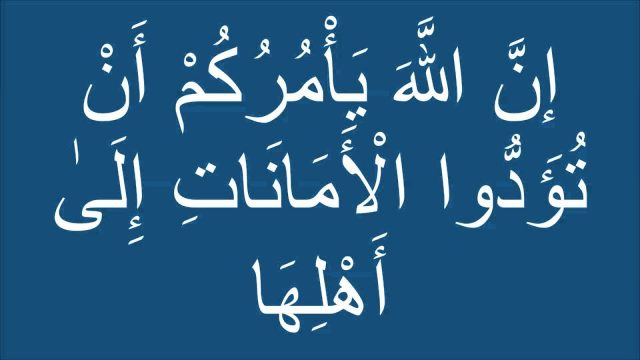 إِنَّ اللَّهَ يَأْمُرُكُمْ أَنْ تُؤَدُّوا الْأَمَانَاتِ إِلَىٰ أَهْلِهَا